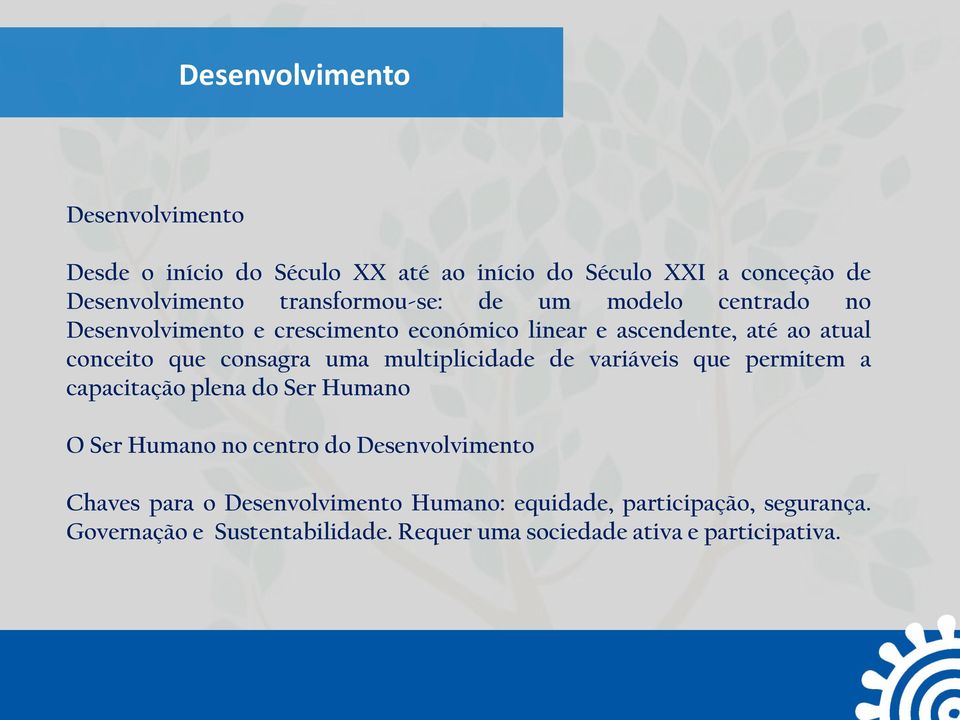 Desenvolvimento

Desenvolvimento

Desde o início do Século XX até ao início do Século XXI a conceção de Desenvolvimento transformou-se: de um modelo centrado no Desenvolvimento e crescimento económico linear e ascendente, até ao atual conceito que consagra uma multiplicidade de variáveis que permitem a capacitação plena do Ser Humano

O Ser Humano no centro do Desenvolvimento

Chaves para o Desenvolvimento Humano: equidade, participação, segurança. Governação e Sustentabilidade. Requer uma sociedade ativa e participativa.